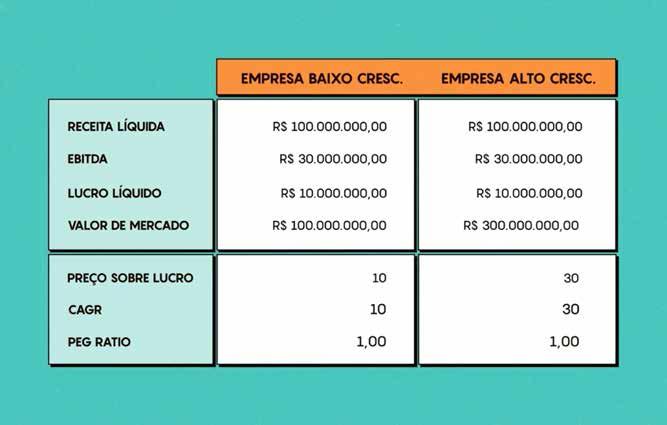 |  | EMPRESA BAIXO CRESC. | EMPRESA ALTO CRESC. |
|---|---|---|
| RECEITA LÍQUIDA | R$ 100.000.000,00 | R$ 100.000.000,00 |
| EBITDA | R$ 30.000.000,00 | R$ 30.000.000,00 |
| LUCRO LÍQUIDO | R$ 10.000.000,00 | R$ 10.000.000,00 |
| VALOR DE MERCADO | R$ 100.000.000,00 | R$ 300.000.000,00 |
| PREÇO SOBRE LUCRO | 10 | 30 |
| CAGR | 10 | 30 |
| PEG RATIO | 1,00 | 1,00 |